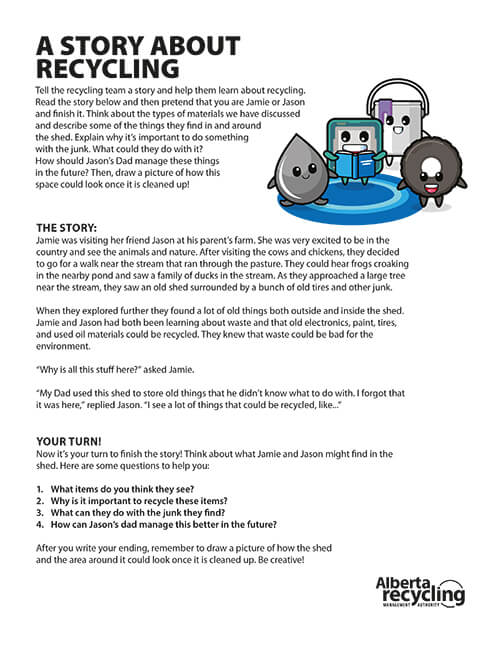 A STORY ABOUT RECYCLING

Tell the recycling team a story and help them learn about recycling. Read the story below and then pretend that you are Jamie or Jason and finish it. Think about the types of materials we have discussed and describe some of the things they find in and around the shed. Explain why it's important to do something with the junk. What could they do with it? How should Jason's Dad manage these things in the future? Then, draw a picture of how this space could look once it is cleaned up!

THE STORY:
Jamie was visiting her friend Jason at his parent's farm. She was very excited to be in the country and see the animals and nature. After visiting the cows and chickens, they decided to go for a walk near the stream that ran through the pasture. They could hear frogs croaking in the nearby pond and saw a family of ducks in the stream. As they approached a large tree near the stream, they saw an old shed surrounded by a bunch of old tires and other junk.

When they explored further they found a lot of old things both outside and inside the shed. Jamie and Jason had both been learning about waste and that old electronics, paint, tires, and used oil materials could be recycled. They knew that waste could be bad for the environment.

"Why is all this stuff here?" asked Jamie.

"My Dad used this shed to store old things that he didn't know what to do with. I forgot that it was here," replied Jason. "I see a lot of things that could be recycled, like..."

YOUR TURN!
Now it's your turn to finish the story! Think about what Jamie and Jason might find in the shed. Here are some questions to help you:

1. What items do you think they see?
2. Why is it important to recycle these items?
3. What can they do with the junk they find?
4. How can Jason's dad manage this better in the future?

After you write your ending, remember to draw a picture of how the shed and the area around it could look once it is cleaned up. Be creative!

Alberta recycling
MANAGEMENT AUTHORITY